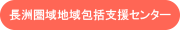 長洲圏域地域包括支援センター